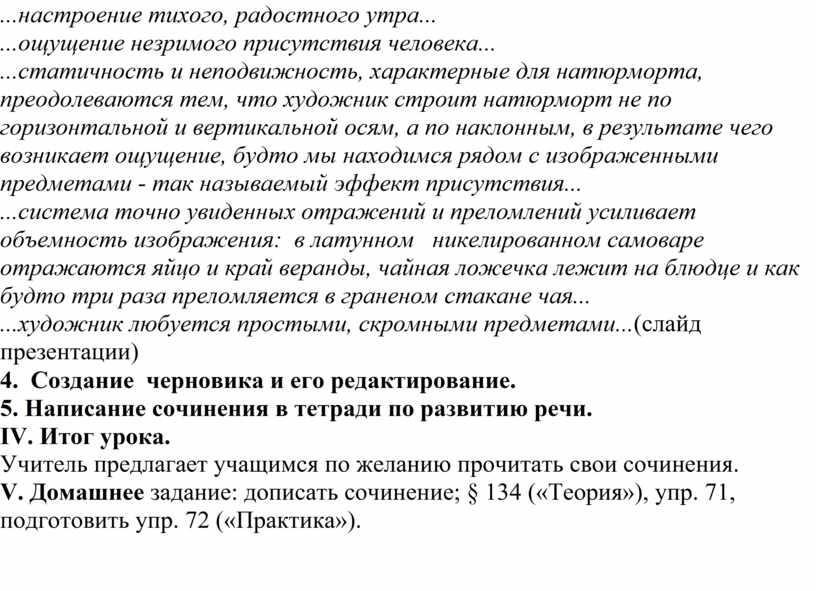 ...настроение тихого, радостного утра...
...ощущение незримого присутствия человека...
...статичность и неподвижность, характерные для натюрморта, преодолеваются тем, что художник строит натюрморт не по горизонтальной и вертикальной осям, а по наклонным, в результате чего возникает ощущение, будто мы находимся рядом с изображенными предметами - так называемый эффект присутствия...
...система точно увиденных отражений и преломлений усиливает объемность изображения: в латунном никелированном самоваре отражаются яйцо и край веранды, чайная ложечка лежит на блюдце и как будто три раза преломляется в граненом стакане чая...
...художник любуется простыми, скромными предметами...(слайд презентации)
4. Создание черновика и его редактирование.
5. Написание сочинения в тетради по развитию речи.
IV. Итог урока.
Учитель предлагает учащимся по желанию прочитать свои сочинения.
V. Домашнее задание: дописать сочинение; § 134 («Теория»), упр. 71, подготовить упр. 72 («Практика»).